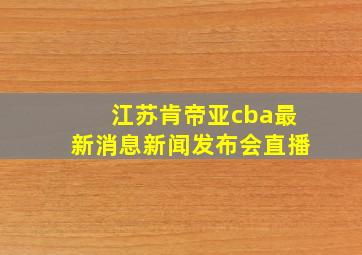 江苏肯帝亚cba最新消息新闻发布会直播